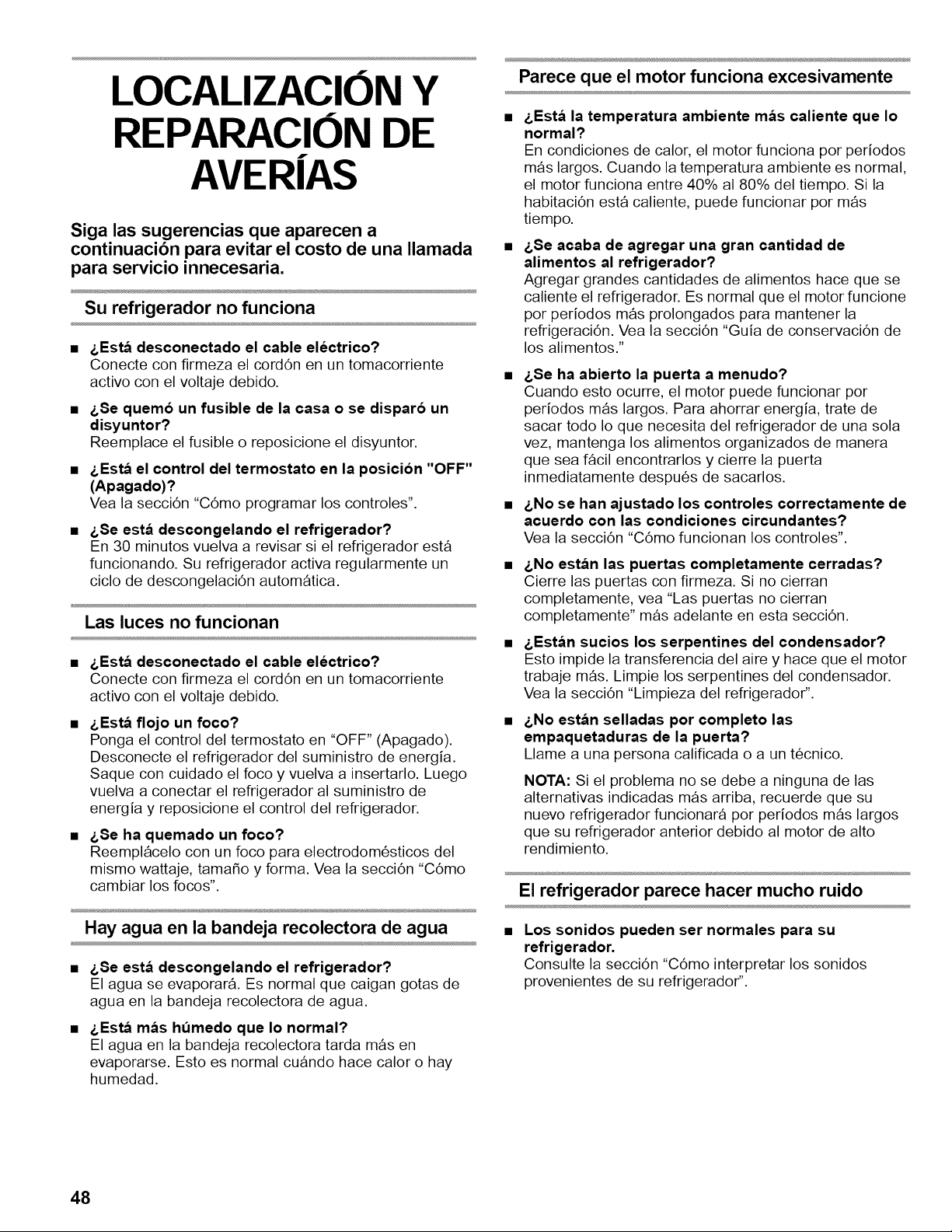 LOCALIZACIÓN Y REPARACIÓN DE AVERÍAS

Siga las sugerencias que aparecen a continuación para evitar el costo de una llamada para servicio innecesaria.

Su refrigerador no funciona

■ ¿Está desconectado el cable eléctrico?
Conecte con firmeza el cordón en un tomacorriente activo con el voltaje debido.

■ ¿Se quemó un fusible de la casa o se disparó un disyuntor?
Reemplace el fusible o reposicione el disyuntor.

■ ¿Está el control del termostato en la posición "OFF" (Apagado)?
Vea la sección "Cómo programar los controles".

■ ¿Se está descongelando el refrigerador?
En 30 minutos vuelva a revisar si el refrigerador está funcionando. Su refrigerador activa regularmente un ciclo de descongelación automática.

Las luces no funcionan

■ ¿Está desconectado el cable eléctrico?
Conecte con firmeza el cordón en un tomacorriente activo con el voltaje debido.

■ ¿Está flojo un foco?
Ponga el control del termostato en "OFF" (Apagado). Desconecte el refrigerador del suministro de energía. Saque con cuidado el foco y vuelva a insertarlo. Luego vuelva a conectar el refrigerador al suministro de energía y reposicione el control del refrigerador.

■ ¿Se ha quemado un foco?
Reemplácelo con un foco para electrodomésticos del mismo wattaje, tamaño y forma. Vea la sección "Cómo cambiar los focos".

Hay agua en la bandeja recolectora de agua

■ ¿Se está descongelando el refrigerador?
El agua se evaporará. Es normal que caigan gotas de agua en la bandeja recolectora de agua.

■ ¿Está más húmedo que lo normal?
El agua en la bandeja recolectora tarda más en evaporarse. Esto es normal cuándo hace calor o hay humedad.

Parece que el motor funciona excesivamente

■ ¿Está la temperatura ambiente más caliente que lo normal?
En condiciones de calor, el motor funciona por períodos más largos. Cuando la temperatura ambiente es normal, el motor funciona entre 40% al 80% del tiempo. Si la habitación está caliente, puede funcionar por más tiempo.

■ ¿Se acaba de agregar una gran cantidad de alimentos al refrigerador?
Agregar grandes cantidades de alimentos hace que se caliente el refrigerador. Es normal que el motor funcione por períodos más prolongados para mantener la refrigeración. Vea la sección "Guía de conservación de los alimentos."

■ ¿Se ha abierto la puerta a menudo?
Cuando esto ocurre, el motor puede funcionar por períodos más largos. Para ahorrar energía, trate de sacar todo lo que necesita del refrigerador de una sola vez, mantenga los alimentos organizados de manera que sea fácil encontrarlos y cierre la puerta inmediatamente después de sacarlos.

■ ¿No se han ajustado los controles correctamente de acuerdo con las condiciones circundantes?
Vea la sección "Cómo funcionan los controles".

■ ¿No están las puertas completamente cerradas?
Cierre las puertas con firmeza. Si no cierran completamente, vea "Las puertas no cierran completamente" más adelante en esta sección.

■ ¿Están sucios los serpentines del condensador?
Esto impide la transferencia del aire y hace que el motor trabaje más. Limpie los serpentines del condensador. Vea la sección "Limpieza del refrigerador".

■ ¿No están selladas por completo las empaquetaduras de la puerta?
Llame a una persona calificada o a un técnico.

NOTA: Si el problema no se debe a ninguna de las alternativas indicadas más arriba, recuerde que su nuevo refrigerador funcionará por períodos más largos que su refrigerador anterior debido al motor de alto rendimiento.

El refrigerador parece hacer mucho ruido

■ Los sonidos pueden ser normales para su refrigerador.
Consulte la sección "Cómo interpretar los sonidos provenientes de su refrigerador".

48